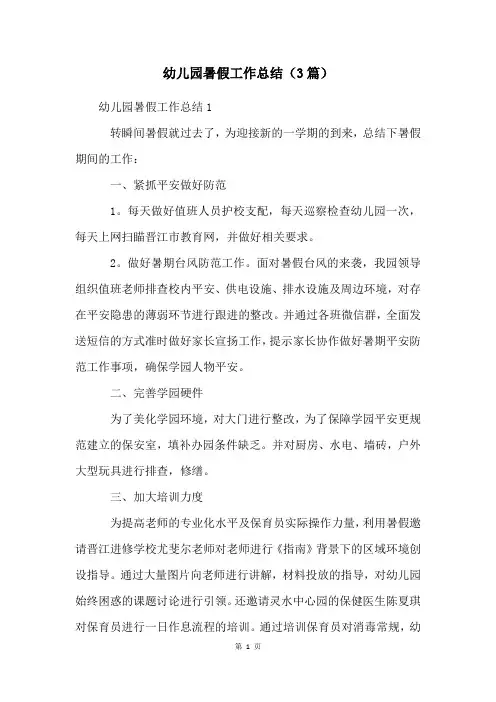 幼儿园暑假工作总结（3篇）

幼儿园暑假工作总结1

转瞬间暑假就过去了，为迎接新的一学期的到来，总结下暑假期间的工作：

一、紧抓平安做好防范

1。每天做好值班人员护校支配，每天巡察检查幼儿园一次，每天上网扫瞄晋江市教育网，并做好相关要求。

2。做好暑期台风防范工作。面对暑假台风的来袭，我园领导组织值班老师排查校内平安、供电设施、排水设施及周边环境，对存在平安隐患的薄弱环节进行跟进的整改。并通过各班微信群，全面发送短信的方式准时做好家长宣扬工作，提示家长协作做好暑期平安防范工作事项，确保学园人物平安。

二、完善学园硬件

为了美化学园环境，对大门进行整改，为了保障学园平安更规范建立的保安室，填补办园条件缺乏。并对厨房、水电、墙砖，户外大型玩具进行排查，修缮。

三、加大培训力度

为提高老师的专业化水平及保育员实际操作力量，利用暑假邀请晋江进修学校尤斐尔老师对老师进行《指南》背景下的区域环境创设指导。通过大量图片向老师进行讲解，材料投放的指导，对幼儿园始终困惑的课题讨论进行引领。还邀请灵水中心园的保健医生陈夏琪对保育员进行一日作息流程的培训。通过培训保育员对消毒常规，幼

第 1 页